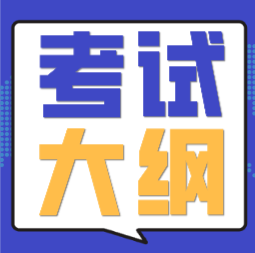 考试
大纲